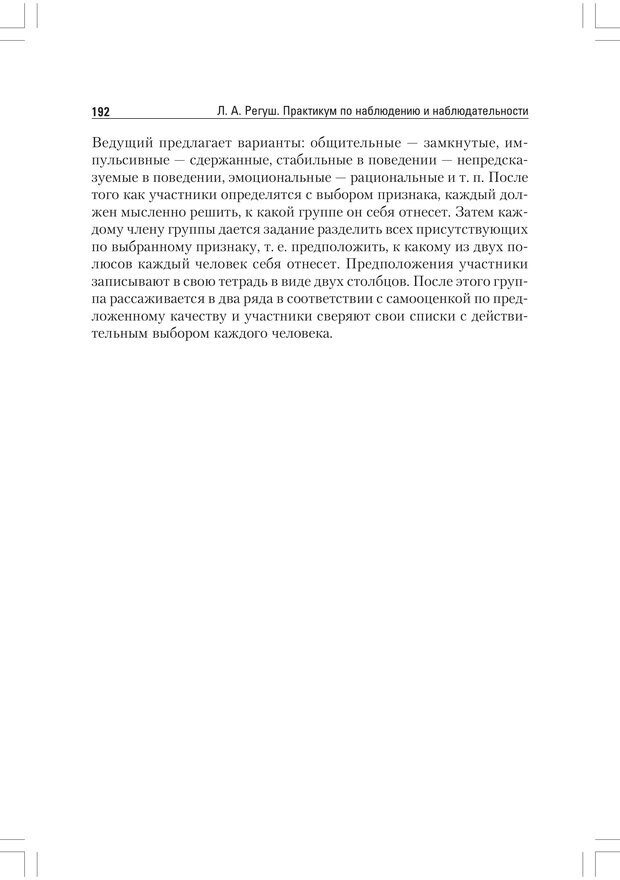 192 Л. А. Регуш. Практикум по наблюдению и наблюдательности

Ведущий предлагает варианты: общительные — замкнутые, импульсивные — сдержанные, стабильные в поведении — непредсказуемые в поведении, эмоциональные — рациональные и т. п. После того как участники определятся с выбором признака, каждый должен мысленно решить, к какой группе он себя отнесет. Затем каждому члену группы дается задание разделить всех присутствующих по выбранному признаку, т. е. предположить, к какому из двух полюсов каждый человек себя отнесет. Предположения участники записывают в свою тетрадь в виде двух столбцов. После этого группа рассаживается в два ряда в соответствии с самооценкой по предложенному качеству и участники сверяют свои списки с действительным выбором каждого человека.